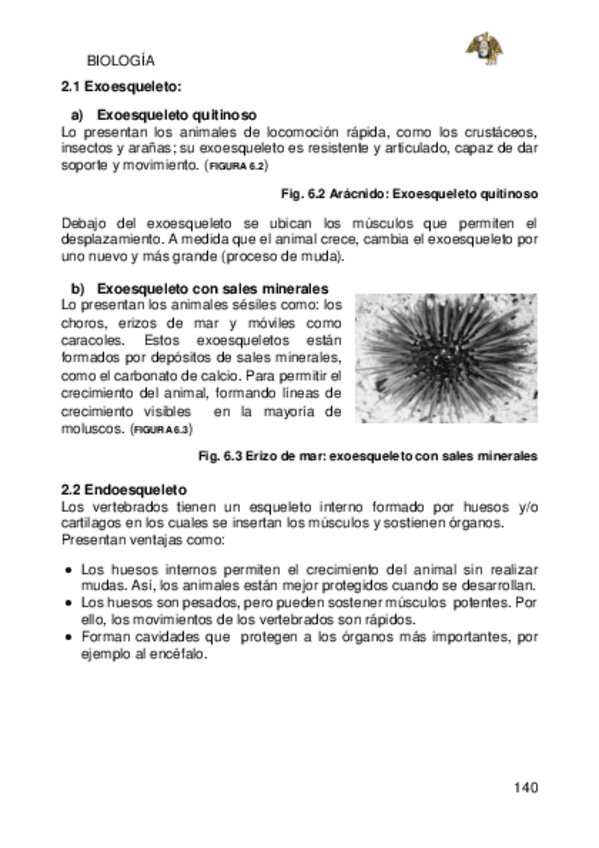 BIOLOGÍA

2.1 Exoesqueleto:

a) Exoesqueleto quitinoso
Lo presentan los animales de locomoción rápida, como los crustáceos, insectos y arañas; su exoesqueleto es resistente y articulado, capaz de dar soporte y movimiento. (FIGURA 6.2)

Fig. 6.2 Arácnido: Exoesqueleto quitinoso

Debajo del exoesqueleto se ubican los músculos que permiten el desplazamiento. A medida que el animal crece, cambia el exoesqueleto por uno nuevo y más grande (proceso de muda).

b) Exoesqueleto con sales minerales
Lo presentan los animales sésiles como: los choros, erizos de mar y móviles como caracoles. Estos exoesqueletos están formados por depósitos de sales minerales, como el carbonato de calcio. Para permitir el crecimiento del animal, formando líneas de crecimiento visibles en la mayoría de moluscos. (FIGURA 6.3)

Fig. 6.3 Erizo de mar: exoesqueleto con sales minerales

2.2 Endoesqueleto
Los vertebrados tienen un esqueleto interno formado por huesos y/o cartílagos en los cuales se insertan los músculos y sostienen órganos.
Presentan ventajas como:

• Los huesos internos permiten el crecimiento del animal sin realizar mudas. Así, los animales están mejor protegidos cuando se desarrollan.
• Los huesos son pesados, pero pueden sostener músculos potentes. Por ello, los movimientos de los vertebrados son rápidos.
• Forman cavidades que protegen a los órganos más importantes, por ejemplo al encéfalo.

140